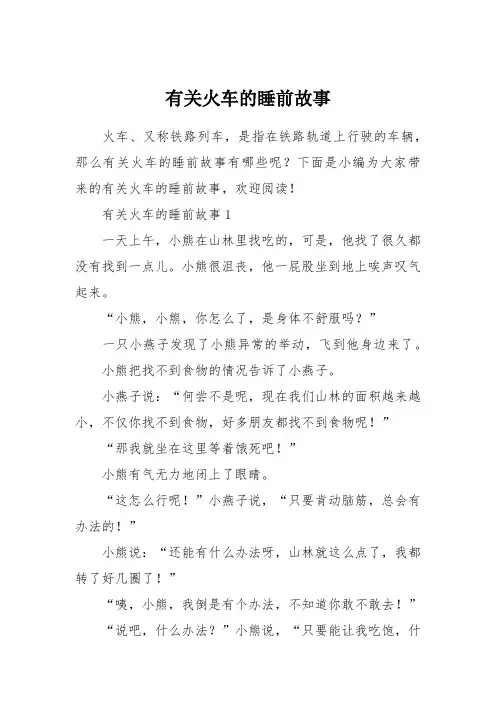 有关火车的睡前故事

火车、又称铁路列车，是指在铁路轨道上行驶的车辆，那么有关火车的睡前故事有哪些呢？下面是小编为大家带来的有关火车的睡前故事，欢迎阅读！

有关火车的睡前故事 1

一天上午，小熊在山林里找吃的，可是，他找了很久都没有找到一点儿。小熊很沮丧，他一屁股坐到地上唉声叹气起来。

“小熊，小熊，你怎么了，是身体不舒服吗？”

一只小燕子发现了小熊异常的举动，飞到他身边来了。

小熊把找不到食物的情况告诉了小燕子。

小燕子说：“何尝不是呢，现在我们山林的面积越来越小，不仅你找不到食物，好多朋友都找不到食物呢！”

“那我就坐在这里等着饿死吧！”

小熊有气无力地闭上了眼睛。

“这怎么行呢！”小燕子说，“只要肯动脑筋，总会有办法的！”

小熊说：“还能有什么办法呀，山林就这么点了，我都转了好几圈了！”

“噢，小熊，我倒是有个办法，不知道你敢不敢去！”

“说吧，什么办法？”小熊说，“只要能让我吃饱，什